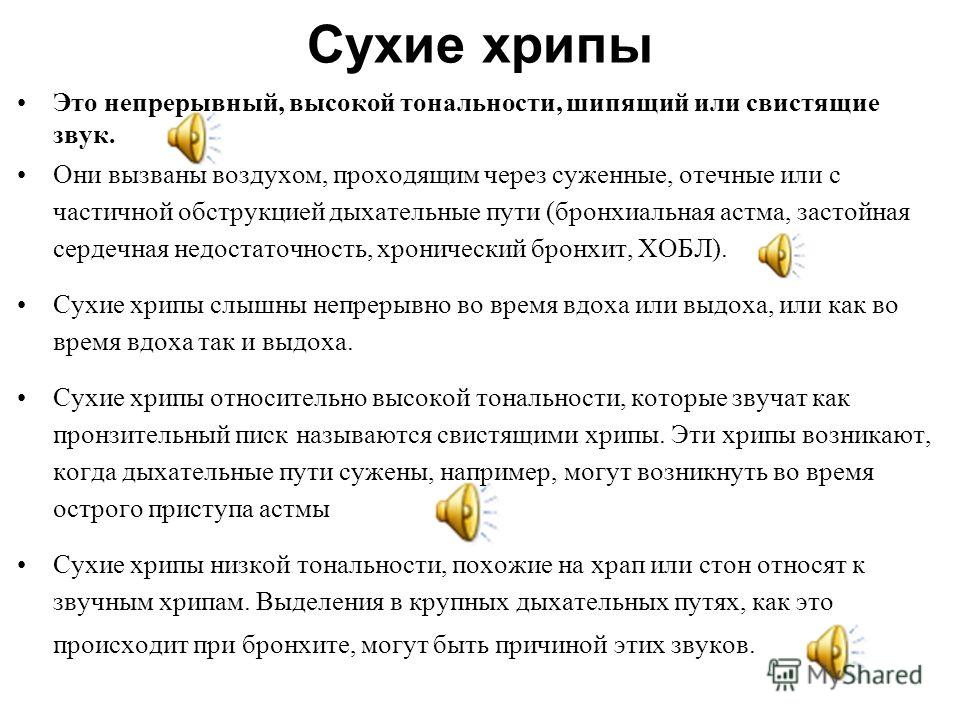 Сухие хрипы

• Это непрерывный, высокой тональности, шипящий или свистящие звук.

• Они вызваны воздухом, проходящим через суженные, отечные или с частичной обструкцией дыхательные пути (бронхиальная астма, застойная сердечная недостаточность, хронический бронхит, ХОБЛ).

• Сухие хрипы слышны непрерывно во время вдоха или выдоха, или как во время вдоха так и выдоха.

• Сухие хрипы относительно высокой тональности, которые звучат как пронзительный писк называются свистящими хрипы. Эти хрипы возникают, когда дыхательные пути сужены, например, могут возникнуть во время острого приступа астмы

• Сухие хрипы низкой тональности, похожие на храп или стон относят к звучным хрипам. Выделения в крупных дыхательных путях, как это происходит при бронхите, могут быть причиной этих звуков.

MyShared